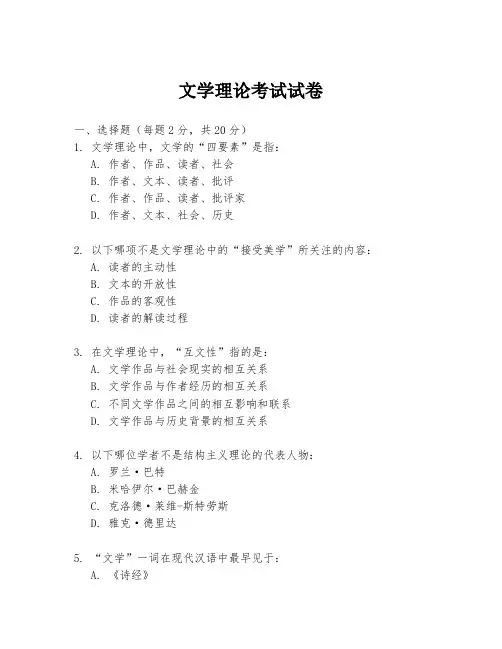 文学理论考试试卷

一、选择题（每题 2 分，共 20 分）

1. 文学理论中，文学的“四要素”是指：
A. 作者、作品、读者、社会
B. 作者、文本、读者、批评
C. 作者、作品、读者、批评家
D. 作者、文本、社会、历史

2. 以下哪项不是文学理论中的“接受美学”所关注的内容：
A. 读者的主动性
B. 文本的开放性
C. 作品的客观性
D. 读者的解读过程

3. 在文学理论中，“互文性”指的是：
A. 文学作品与社会现实的相互关系
B. 文学作品与作者经历的相互关系
C. 不同文学作品之间的相互影响和联系
D. 文学作品与历史背景的相互关系

4. 以下哪位学者不是结构主义理论的代表人物：
A. 罗兰·巴特
B. 米哈伊尔·巴赫金
C. 克洛德·莱维-斯特劳斯
D. 雅克·德里达

5. “文学”一词在现代汉语中最早见于：
A. 《诗经》